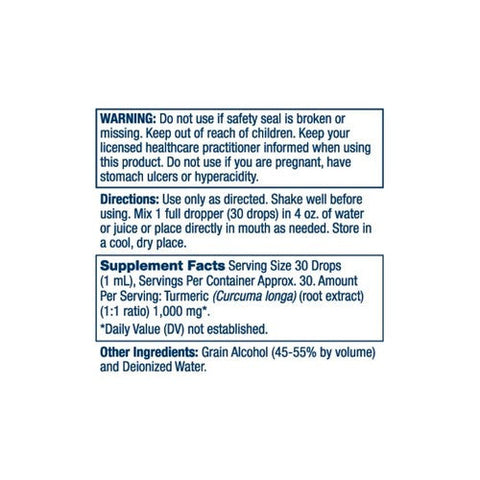 WARNING: Do not use if safety seal is broken or missing. Keep out of reach of children. Keep your licensed healthcare practitioner informed when using this product. Do not use if you are pregnant, have stomach ulcers or hyperacidity.

Directions: Use only as directed. Shake well before using. Mix 1 full dropper (30 drops) in 4 oz. of water or juice or place directly in mouth as needed. Store in a cool, dry place.

Supplement Facts Serving Size 30 Drops (1 mL), Servings Per Container Approx. 30. Amount Per Serving: Turmeric (Curcuma longa) (root extract) (1:1 ratio) 1,000 mg*.

*Daily Value (DV) not established.

Other Ingredients: Grain Alcohol (45-55% by volume) and Deionized Water.